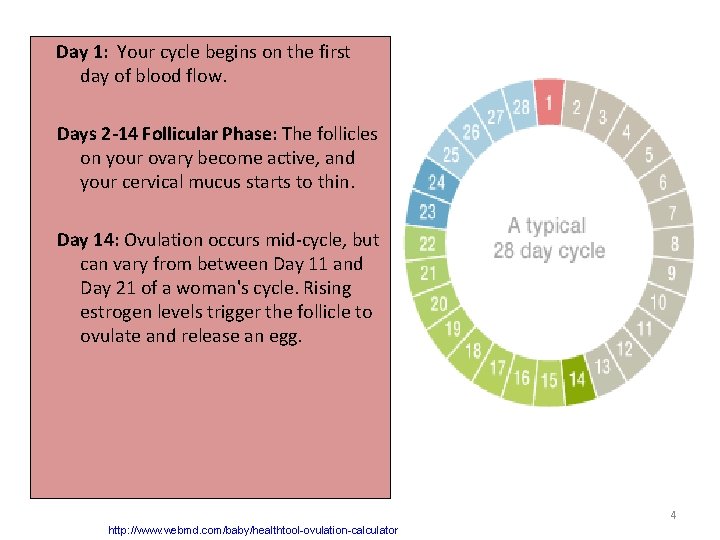 Day 1: Your cycle begins on the first day of blood flow.

Days 2-14 Follicular Phase: The follicles on your ovary become active, and your cervical mucus starts to thin.

Day 14: Ovulation occurs mid-cycle, but can vary from between Day 11 and Day 21 of a woman's cycle. Rising estrogen levels trigger the follicle to ovulate and release an egg.

1
2
3
4
5
6
7
8
9
10
11
12
13
14
15
16
17
18
19
20
21
22
23
24
25
26
27
28

A typical
28 day cycle

4

http://www.webmd.com/baby/healthtool-ovulation-calculator